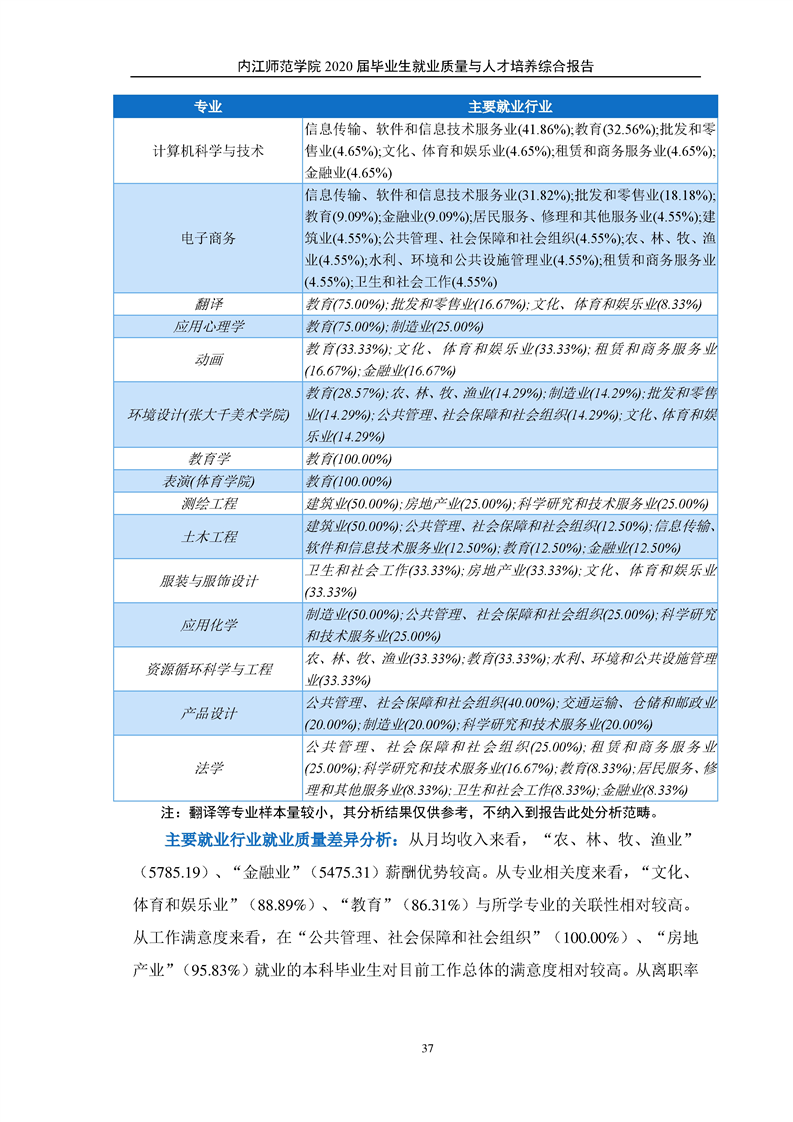 内江师范学院 2020 届毕业生就业质量与人才培养综合报告

| 专业 | 主要就业行业 |
|---|---|
| 计算机科学与技术 | 信息传输、软件和信息技术服务业(41.86%);教育(32.56%);批发和零售业(4.65%);文化、体育和娱乐业(4.65%);租赁和商务服务业(4.65%);金融业(4.65%) |
| 电子商务 | 信息传输、软件和信息技术服务业(31.82%);批发和零售业(18.18%);教育(9.09%);金融业(9.09%);居民服务、修理和其他服务业(4.55%);建筑业(4.55%);公共管理、社会保障和社会组织(4.55%);农、林、牧、渔业(4.55%);水利、环境和公共设施管理业(4.55%);租赁和商务服务业(4.55%);卫生和社会工作(4.55%) |
| 翻译 | 教育(75.00%);批发和零售业(16.67%);文化、体育和娱乐业(8.33%) |
| 应用心理学 | 教育(75.00%);制造业(25.00%) |
| 动画 | 教育(33.33%);文化、体育和娱乐业(33.33%);租赁和商务服务业(16.67%);金融业(16.67%) |
| 环境设计(张大千美术学院) | 教育(28.57%);农、林、牧、渔业(14.29%);制造业(14.29%);批发和零售业(14.29%);公共管理、社会保障和社会组织(14.29%);文化、体育和娱乐业(14.29%) |
| 教育学 | 教育(100.00%) |
| 表演(体育学院) | 教育(100.00%) |
| 测绘工程 | 建筑业(50.00%);房地产业(25.00%);科学研究和技术服务业(25.00%) |
| 土木工程 | 建筑业(50.00%);公共管理、社会保障和社会组织(12.50%);信息传输、软件和信息技术服务业(12.50%);教育(12.50%);金融业(12.50%) |
| 服装与服饰设计 | 卫生和社会工作(33.33%);房地产业(33.33%);文化、体育和娱乐业(33.33%) |
| 应用化学 | 制造业(50.00%);公共管理、社会保障和社会组织(25.00%);科学研究和技术服务业(25.00%) |
| 资源循环科学与工程 | 农、林、牧、渔业(33.33%);教育(33.33%);水利、环境和公共设施管理业(33.33%) |
| 产品设计 | 公共管理、社会保障和社会组织(40.00%);交通运输、仓储和邮政业(20.00%);制造业(20.00%);科学研究和技术服务业(20.00%) |
| 法学 | 公共管理、社会保障和社会组织(25.00%);租赁和商务服务业(25.00%);科学研究和技术服务业(16.67%);教育(8.33%);居民服务、修理和其他服务业(8.33%);卫生和社会工作(8.33%);金融业(8.33%) |

注：翻译等专业样本量较小，其分析结果仅供参考，不纳入到报告此处分析范畴。

主要就业行业就业质量差异分析：从月均收入来看，“农、林、牧、渔业”（5785.19）、“金融业”（5475.31）薪酬优势较高。从专业相关度来看，“文化、体育和娱乐业”（88.89%）、“教育”（86.31%）与所学专业的关联性相对较高。从工作满意度来看，在“公共管理、社会保障和社会组织”（100.00%）、“房地产业”（95.83%）就业的本科毕业生对目前工作总体的满意度相对较高。从离职率

37